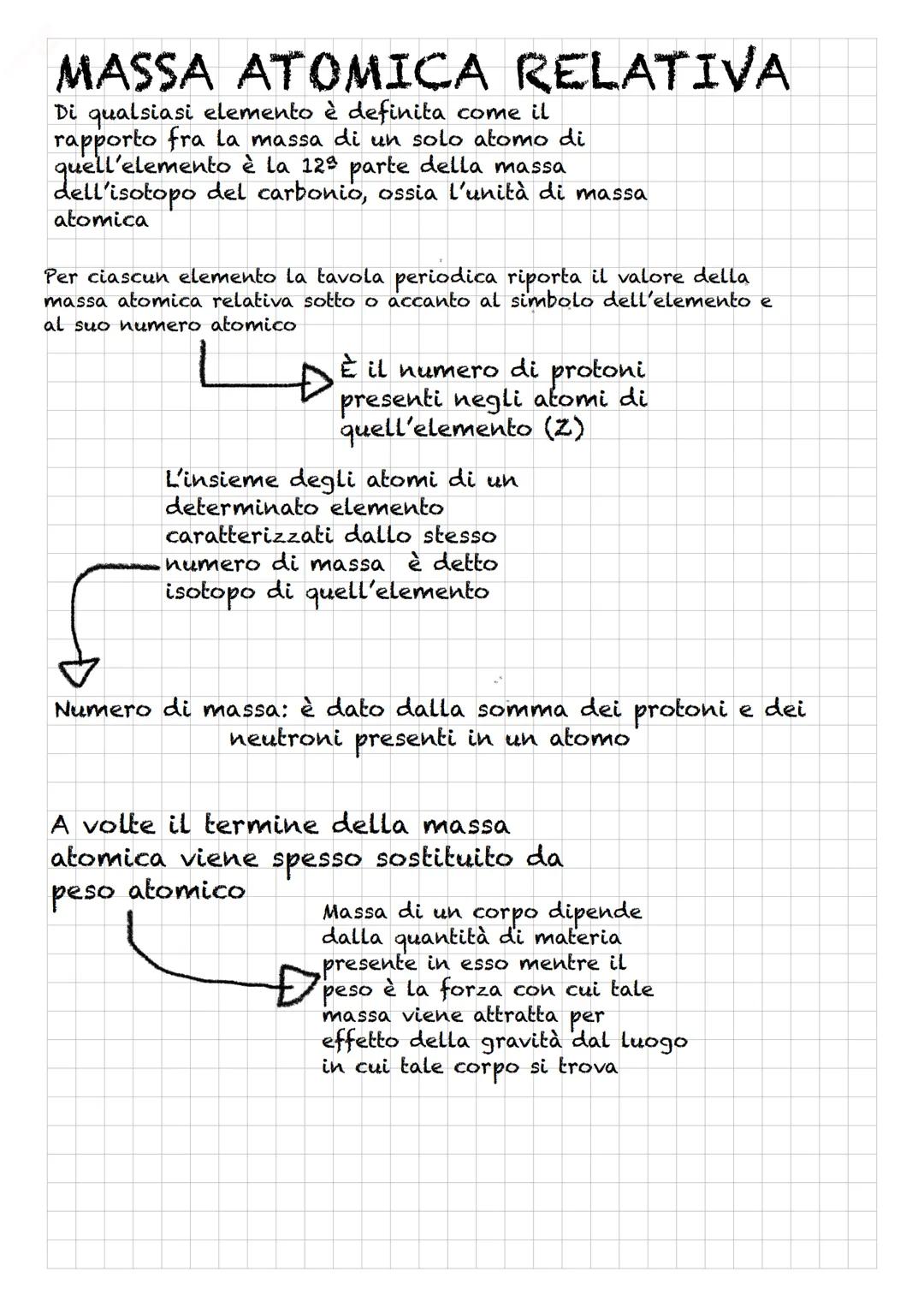 MASSA ATOMICA RELATIVA

Di qualsiasi elemento è definita come il rapporto fra la massa di un solo atomo di quell'elemento è la 12ª parte della massa dell'isotopo del carbonio, ossia l'unità di massa atomica

Per ciascun elemento la tavola periodica riporta il valore della massa atomica relativa sotto o accanto al simbolo dell'elemento e al suo numero atomico

È il numero di protoni presenti negli atomi di quell'elemento (Z)

L'insieme degli atomi di un determinato elemento caratterizzati dallo stesso numero di massa è detto isotopo di quell'elemento

Numero di massa: è dato dalla somma dei protoni e dei neutroni presenti in un atomo

A volte il termine della massa atomica viene spesso sostituito da peso atomico

Massa di un corpo dipende dalla quantità di materia presente in esso mentre il peso è la forza con cui tale massa viene attratta per effetto della gravità dal luogo in cui tale corpo si trova